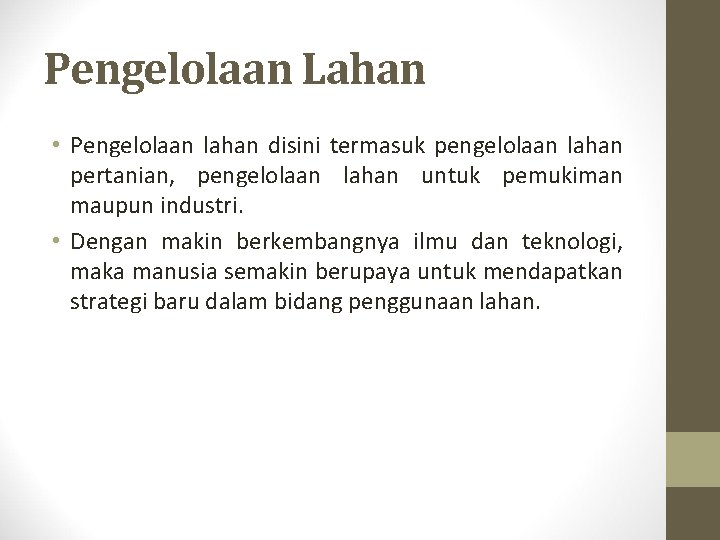 Pengelolaan Lahan

• Pengelolaan lahan disini termasuk pengelolaan lahan pertanian, pengelolaan lahan untuk pemukiman maupun industri.
• Dengan makin berkembangnya ilmu dan teknologi, maka manusia semakin berupaya untuk mendapatkan strategi baru dalam bidang penggunaan lahan.